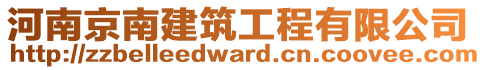 河南京南建筑工程有限公司
http://zzbelleedward.cn.coovee.com